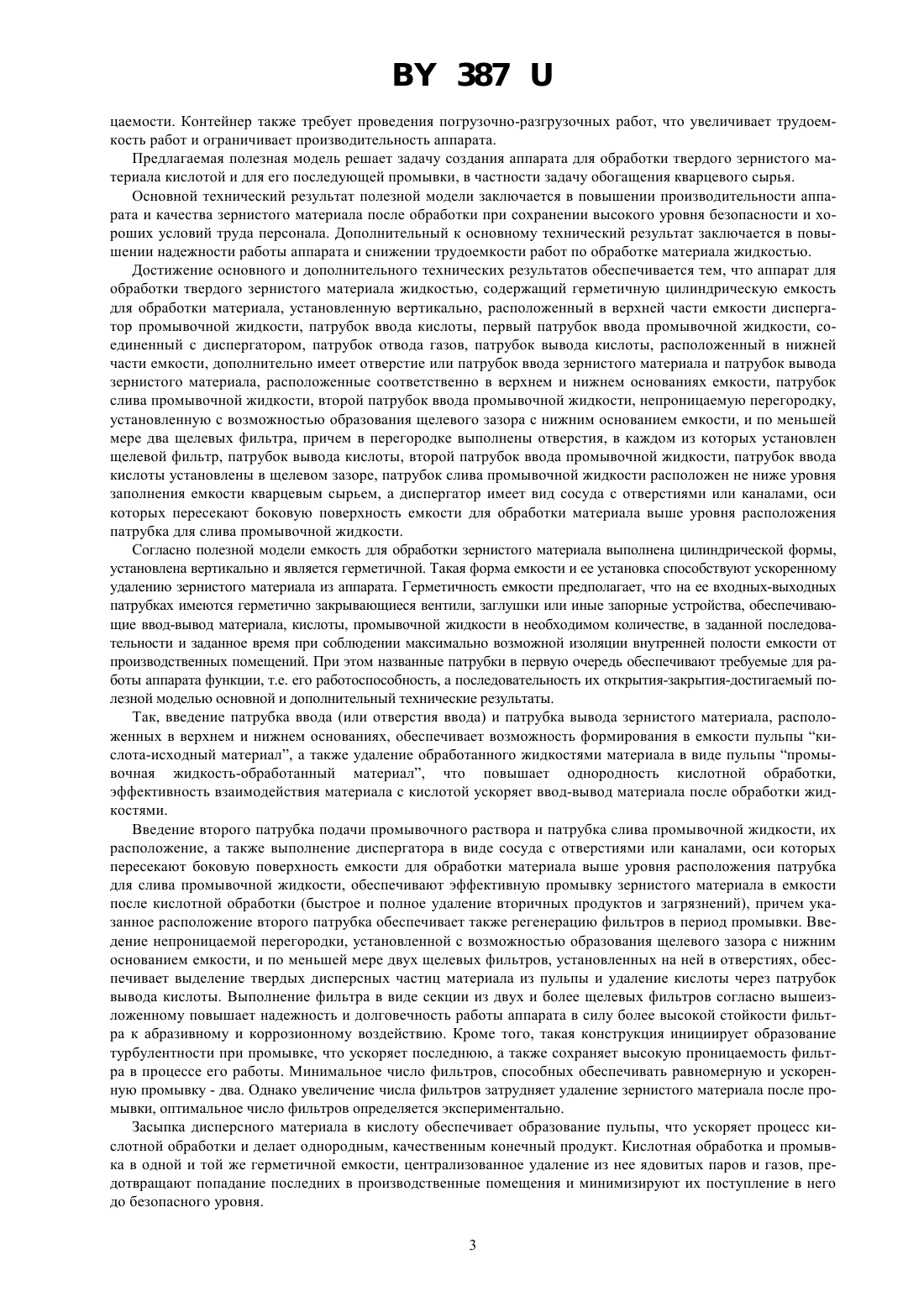 BY 387 U

цаемости. Контейнер также требует проведения погрузочно-разгрузочных работ, что увеличивает трудоемкость работ и ограничивает производительность аппарата.

Предлагаемая полезная модель решает задачу создания аппарата для обработки твердого зернистого материала кислотой и для его последующей промывки, в частности задачу обогащения кварцевого сырья.

Основной технический результат полезной модели заключается в повышении производительности аппарата и качества зернистого материала после обработки при сохранении высокого уровня безопасности и хороших условий труда персонала. Дополнительный к основному технический результат заключается в повышении надежности работы аппарата и снижении трудоемкости работ по обработке материала жидкостью.

Достижение основного и дополнительного технических результатов обеспечивается тем, что аппарат для обработки твердого зернистого материала жидкостью, содержащий герметичную цилиндрическую емкость для обработки материала, установленную вертикально, расположенный в верхней части емкости диспергатор промывочной жидкости, патрубок ввода кислоты, первый патрубок ввода промывочной жидкости, соединенный с диспергатором, патрубок отвода газов, патрубок вывода кислоты, расположенный в нижней части емкости, дополнительно имеет отверстие или патрубок ввода зернистого материала и патрубок вывода зернистого материала, расположенные соответственно в верхнем и нижнем основаниях емкости, патрубок слива промывочной жидкости, второй патрубок ввода промывочной жидкости, непроницаемую перегородку, установленную с возможностью образования щелевого зазора с нижним основанием емкости, и по меньшей мере два щелевых фильтра, причем в перегородке выполнены отверстия, в каждом из которых установлен щелевой фильтр, патрубок вывода кислоты, второй патрубок ввода промывочной жидкости, патрубок ввода кислоты установлены в щелевом зазоре, патрубок слива промывочной жидкости расположен не ниже уровня заполнения емкости кварцевым сырьем, а диспергатор имеет вид сосуда с отверстиями или каналами, оси которых пересекают боковую поверхность емкости для обработки материала выше уровня расположения патрубка для слива промывочной жидкости.

Согласно полезной модели емкость для обработки зернистого материала выполнена цилиндрической формы, установлена вертикально и является герметичной. Такая форма емкости и ее установка способствуют ускоренному удалению зернистого материала из аппарата. Герметичность емкости предполагает, что на ее входных-выходных патрубках имеются герметично закрывающиеся вентили, заглушки или иные запорные устройства, обеспечивающие ввод-вывод материала, кислоты, промывочной жидкости в необходимом количестве, в заданной последовательности и заданное время при соблюдении максимально возможной изоляции внутренней полости емкости от производственных помещений. При этом названные патрубки в первую очередь обеспечивают требуемые для работы аппарата функции, т.е. его работоспособность, а последовательность их открытия-закрытия-достигаемый полезной моделью основной и дополнительный технические результаты.

Так, введение патрубка ввода (или отверстия ввода) и патрубка вывода зернистого материала, расположенных в верхнем и нижнем основаниях, обеспечивает возможность формирования в емкости пульпы “кислота-исходный материал”, а также удаление обработанного жидкостями материала в виде пульпы “промывочная жидкость-обработанный материал”, что повышает однородность кислотной обработки, эффективность взаимодействия материала с кислотой ускоряет ввод-вывод материала после обработки жидкостями.

Введение второго патрубка подачи промывочного раствора и патрубка слива промывочной жидкости, их расположение, а также выполнение диспергатора в виде сосуда с отверстиями или каналами, оси которых пересекают боковую поверхность емкости для обработки материала выше уровня расположения патрубка для слива промывочной жидкости, обеспечивают эффективную промывку зернистого материала в емкости после кислотной обработки (быстрое и полное удаление вторичных продуктов и загрязнений), причем указанное расположение второго патрубка обеспечивает также регенерацию фильтров в период промывки. Введение непроницаемой перегородки, установленной с возможностью образования щелевого зазора с нижним основанием емкости, и по меньшей мере двух щелевых фильтров, установленных на ней в отверстиях, обеспечивает выделение твердых дисперсных частиц материала из пульпы и удаление кислоты через патрубок вывода кислоты. Выполнение фильтра в виде секции из двух и более щелевых фильтров согласно вышеизложенному повышает надежность и долговечность работы аппарата в силу более высокой стойкости фильтра к абразивному и коррозионному воздействию. Кроме того, такая конструкция инициирует образование турбулентности при промывке, что ускоряет последнюю, а также сохраняет высокую проницаемость фильтра в процессе его работы. Минимальное число фильтров, способных обеспечивать равномерную и ускоренную промывку - два. Однако увеличение числа фильтров затрудняет удаление зернистого материала после промывки, оптимальное число фильтров определяется экспериментально.

Засыпка дисперсного материала в кислоту обеспечивает образование пульпы, что ускоряет процесс кислотной обработки и делает однородным, качественным конечный продукт. Кислотная обработка и промывка в одной и той же герметичной емкости, централизованное удаление из нее ядовитых паров и газов, предотвращают попадание последних в производственные помещения и минимизируют их поступление в него до безопасного уровня.

3